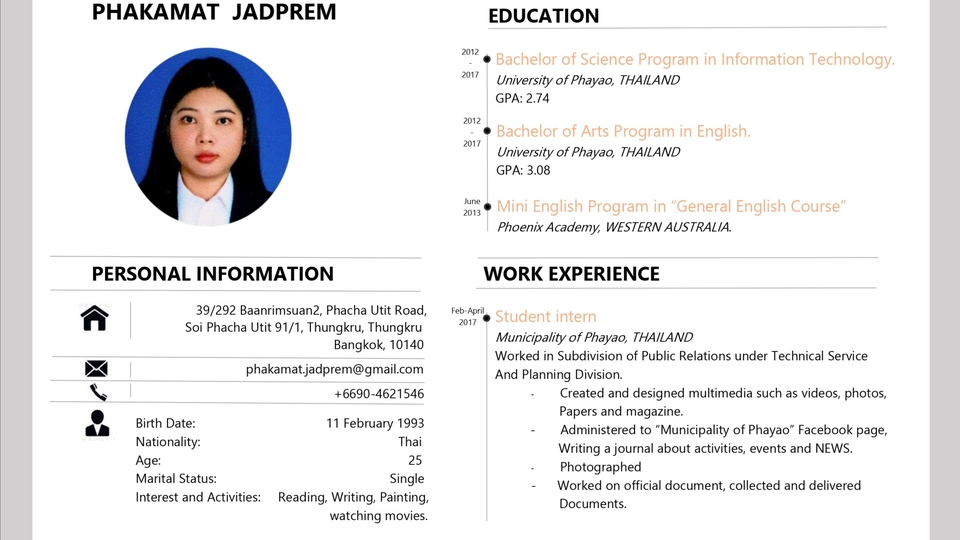 PHAKAMAT JADPREM

PERSONAL INFORMATION

39/292 Baanrimsuan2, Phacha Utit Road, Soi Phacha Utit 91/1, Thungkru, Thungkru Bangkok, 10140

phakamat.jadprem@gmail.com

+6690-4621546

| | |
|---|---|
| Birth Date: | 11 February 1993 |
| Nationality: | Thai |
| Age: | 25 |
| Marital Status: | Single |
| Interest and Activities: | Reading, Writing, Painting, watching movies. |

EDUCATION

2012 - 2017
Bachelor of Science Program in Information Technology.
University of Phayao, THAILAND
GPA: 2.74

2012 - 2017
Bachelor of Arts Program in English.
University of Phayao, THAILAND
GPA: 3.08

June 2013
Mini English Program in "General English Course"
Phoenix Academy, WESTERN AUSTRALIA.

WORK EXPERIENCE

Feb-April 2017
Student intern
Municipality of Phayao, THAILAND
Worked in Subdivision of Public Relations under Technical Service And Planning Division.
- Created and designed multimedia such as videos, photos, Papers and magazine.
- Administered to "Municipality of Phayao" Facebook page, Writing a journal about activities, events and NEWS.
- Photographed
- Worked on official document, collected and delivered Documents.